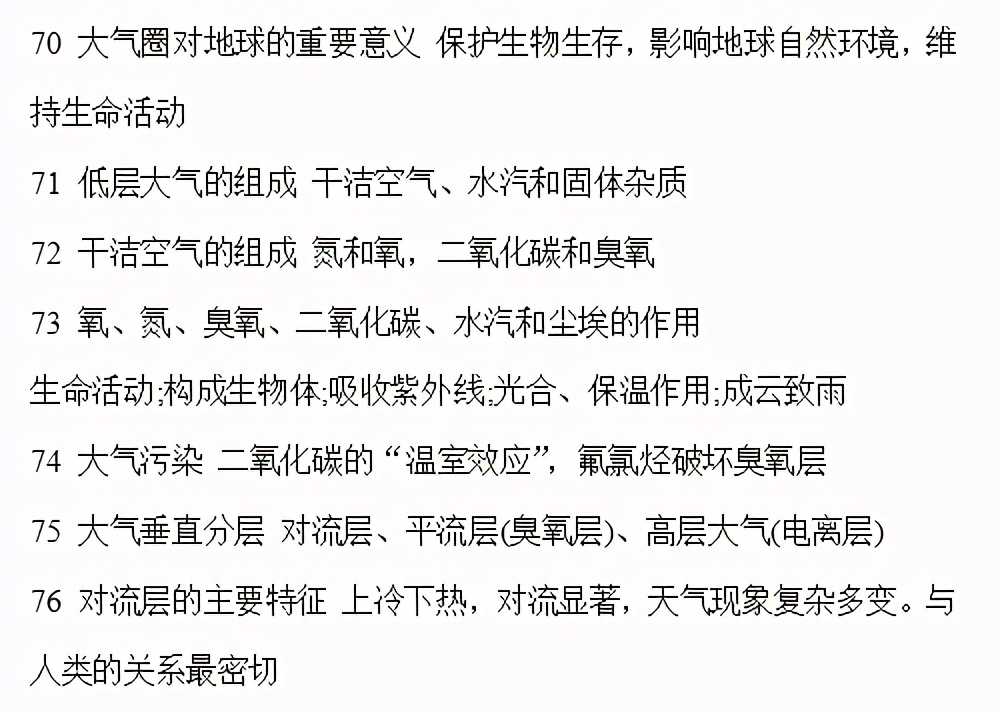 70 大气圈对地球的重要意义 保护生物生存，影响地球自然环境，维持生命活动

71 低层大气的组成 干洁空气、水汽和固体杂质

72 干洁空气的组成 氮和氧，二氧化碳和臭氧

73 氧、氮、臭氧、二氧化碳、水汽和尘埃的作用

生命活动;构成生物体;吸收紫外线;光合、保温作用;成云致雨

74 大气污染 二氧化碳的“温室效应”，氟氯烃破坏臭氧层

75 大气垂直分层 对流层、平流层(臭氧层)、高层大气(电离层)

76 对流层的主要特征 上冷下热，对流显著，天气现象复杂多变。与人类的关系最密切